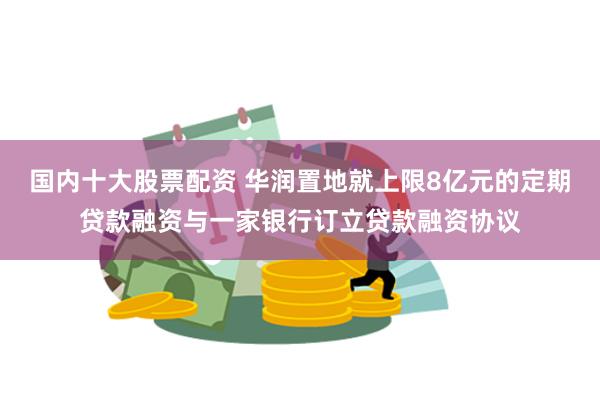 国内十大股票配资 华润置地就上限8亿元的定期贷款融资与一家银行订立贷款融资协议